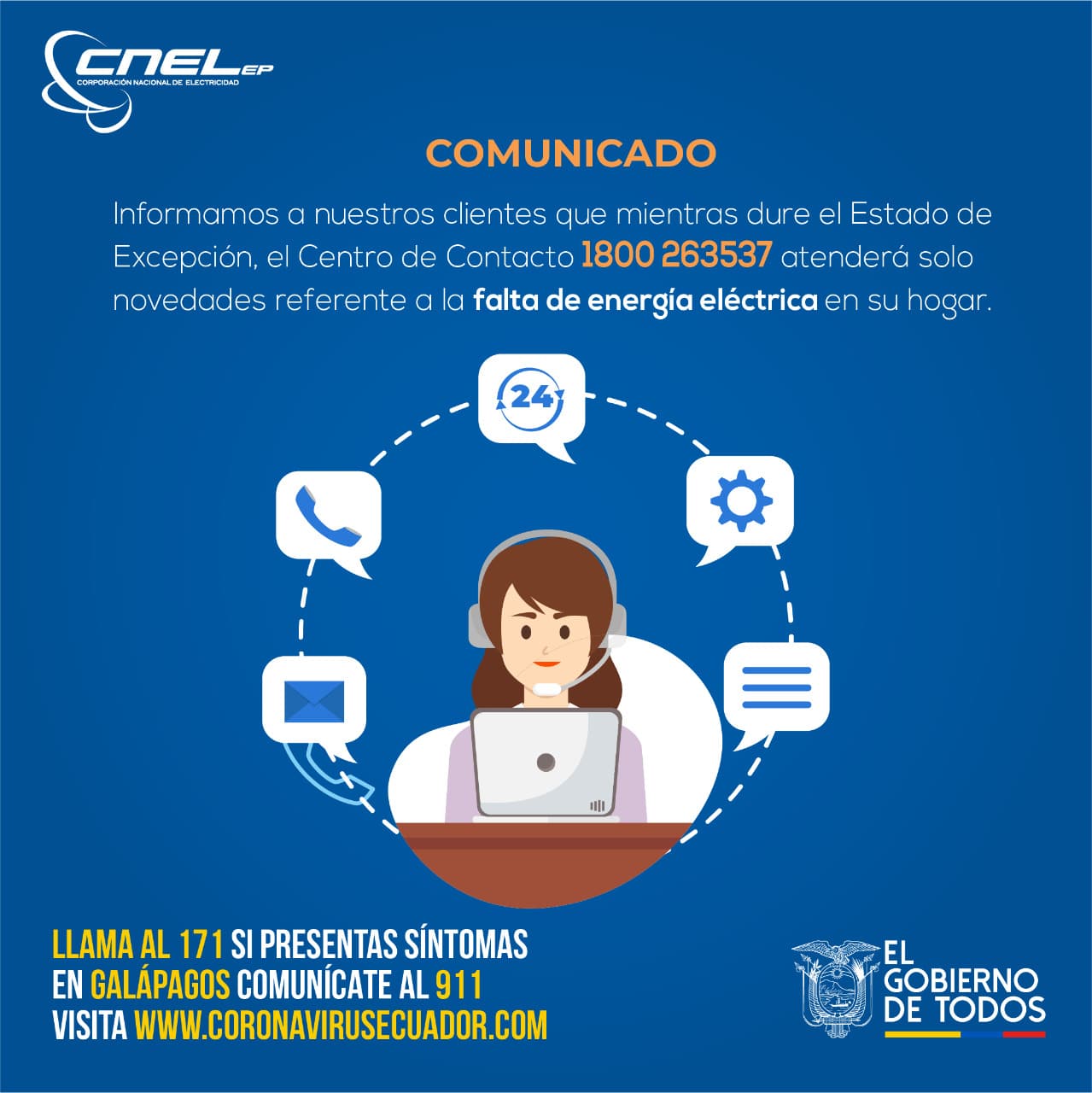 CNEL EP
CORPORACIÓN NACIONAL DE ELECTRICIDAD

COMUNICADO

Informamos a nuestros clientes que mientras dure el Estado de Excepción, el Centro de Contacto 1800 263537 atenderá solo novedades referente a la falta de energía eléctrica en su hogar.

24

LLAMA AL 171 SI PRESENTAS SÍNTOMAS
EN GALÁPAGOS COMUNÍCATE AL 911
VISITA WWW.CORONAVIRUSECUADOR.COM

EL GOBIERNO DE TODOS